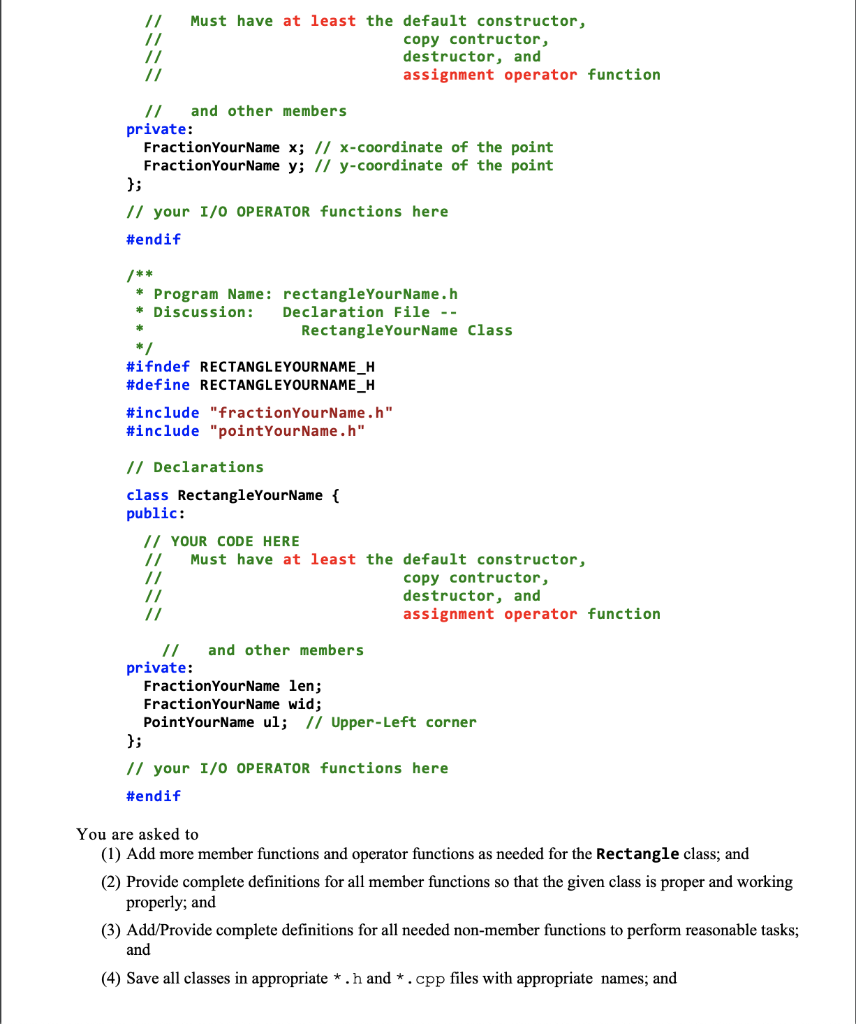 //   Must have at least the default constructor,
    //                                copy contructor,
    //                                destructor, and
    //                                assignment operator function

    //   and other members
  private:
    FractionYourName x; // x-coordinate of the point
    FractionYourName y; // y-coordinate of the point
  };

  // your I/O OPERATOR functions here

  #endif

  /**
   * Program Name: rectangleYourName.h
   * Discussion:   Declaration File --
   *                   RectangleYourName Class
   */
  #ifndef RECTANGLEYOURNAME_H
  #define RECTANGLEYOURNAME_H

  #include "fractionYourName.h"
  #include "pointYourName.h"

  // Declarations

  class RectangleYourName {
  public:
    // YOUR CODE HERE
    //   Must have at least the default constructor,
    //                                copy contructor,
    //                                destructor, and
    //                                assignment operator function

      //   and other members
  private:
    FractionYourName len;
    FractionYourName wid;
    PointYourName ul;  // Upper-Left corner
  };

  // your I/O OPERATOR functions here

  #endif

You are asked to

(1) Add more member functions and operator functions as needed for the Rectangle class; and

(2) Provide complete definitions for all member functions so that the given class is proper and working properly; and

(3) Add/Provide complete definitions for all needed non-member functions to perform reasonable tasks; and

(4) Save all classes in appropriate *.h and *.cpp files with appropriate names; and